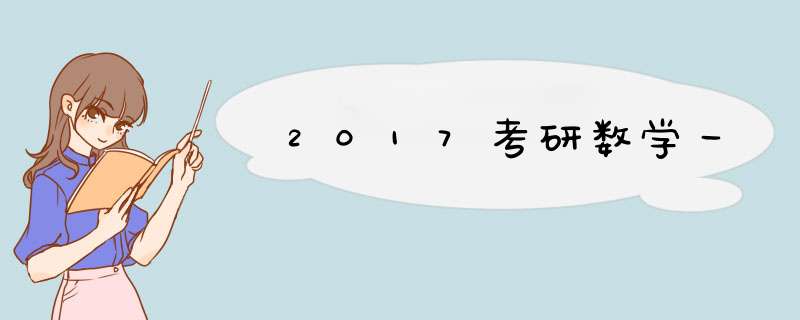 2017考研数学一